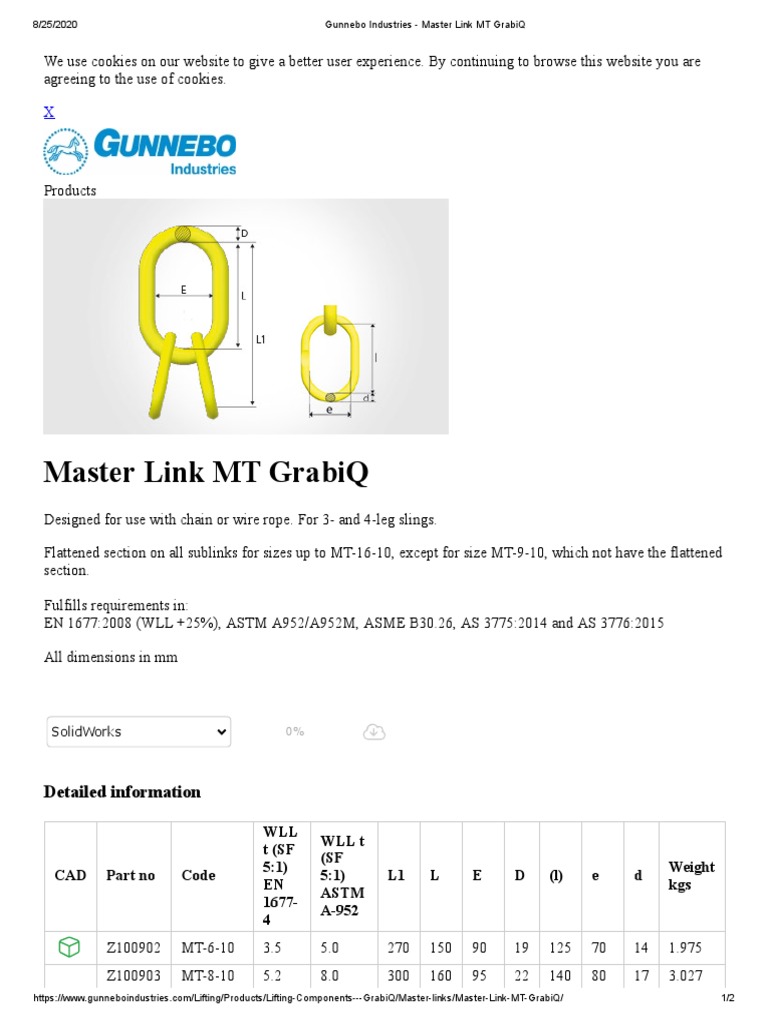 8/25/2020 Gunnebo Industries - Master Link MT GrabiQ

We use cookies on our website to give a better user experience. By continuing to browse this website you are agreeing to the use of cookies.

X

GUNNEBO Industries

Products

D

E

L

L1

l

d

e

Master Link MT GrabiQ

Designed for use with chain or wire rope. For 3- and 4-leg slings.

Flattened section on all sublinks for sizes up to MT-16-10, except for size MT-9-10, which not have the flattened section.

Fulfills requirements in:
EN 1677:2008 (WLL +25%), ASTM A952/A952M, ASME B30.26, AS 3775:2014 and AS 3776:2015

All dimensions in mm

SolidWorks

0%

Detailed information

| CAD | Part no | Code | WLL t (SF 5:1) EN 1677-4 | WLL t (SF 5:1) ASTM A-952 | L1 | L | E | D | (l) | e | d | Weight kgs |
|---|---|---|---|---|---|---|---|---|---|---|---|---|
| | Z100902 | MT-6-10 | 3.5 | 5.0 | 270 | 150 | 90 | 19 | 125 | 70 | 14 | 1.975 |
| | Z100903 | MT-8-10 | 5.2 | 8.0 | 300 | 160 | 95 | 22 | 140 | 80 | 17 | 3.027 |

https://www.gunneboindustries.com/Lifting/Products/Lifting-Components---GrabiQ/Master-links/Master-Link-MT-GrabiQ/ 1/2